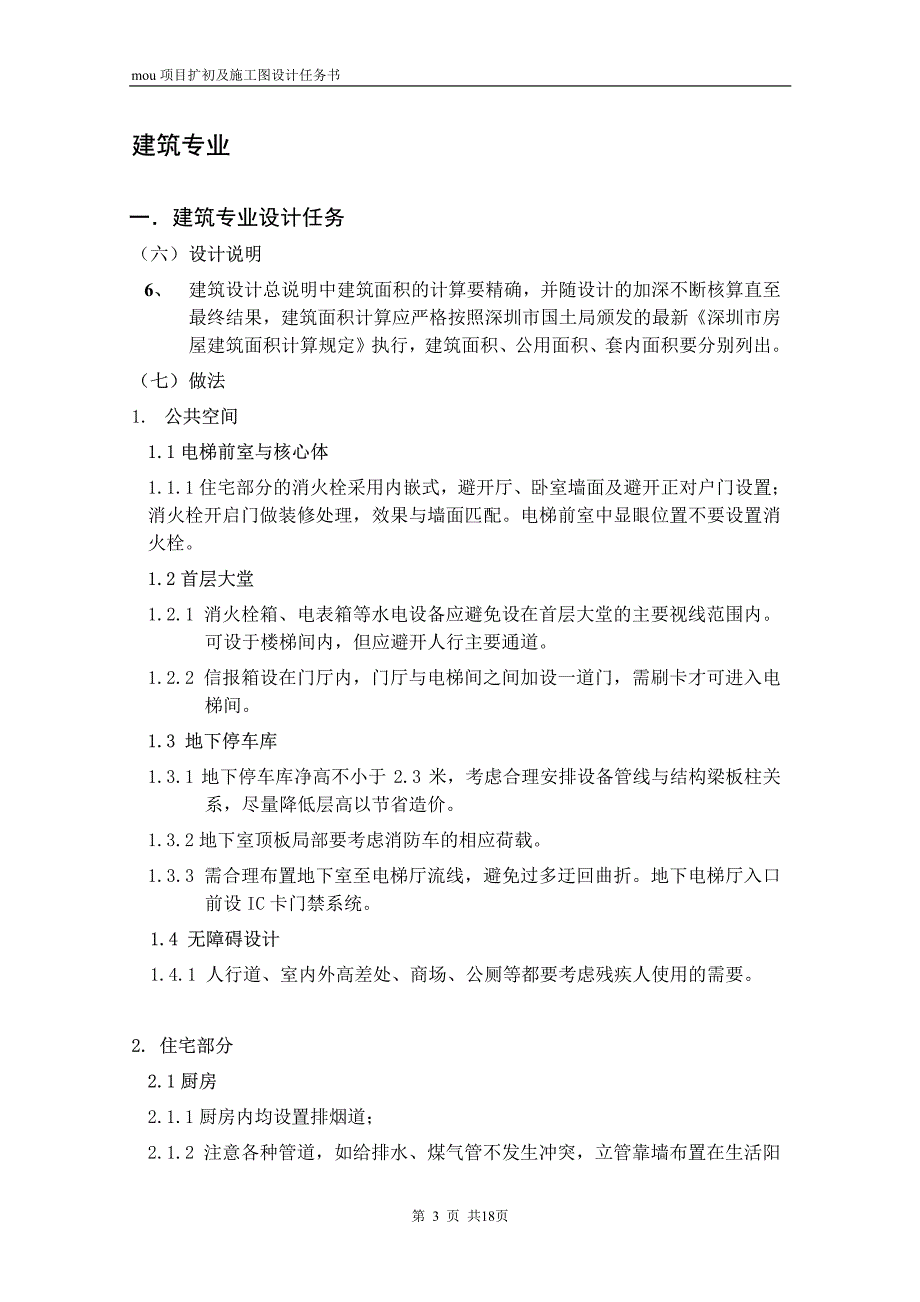 mou 项目扩初及施工图设计任务书

建筑专业

一. 建筑专业设计任务

（六）设计说明

6、 建筑设计总说明中建筑面积的计算要精确，并随设计的加深不断核算直至最终结果，建筑面积计算应严格按照深圳市国土局颁发的最新《深圳市房屋建筑面积计算规定》执行，建筑面积、公用面积、套内面积要分别列出。

（七）做法

1. 公共空间

1.1 电梯前室与核心体

1.1.1 住宅部分的消火栓采用内嵌式，避开厅、卧室墙面及避开正对户门设置；消火栓开启门做装修处理，效果与墙面匹配。电梯前室中显眼位置不要设置消火栓。

1.2 首层大堂

1.2.1 消火栓箱、电表箱等水电设备应避免设在首层大堂的主要视线范围内。可设于楼梯间内，但应避开人行主要通道。

1.2.2 信报箱设在门厅内，门厅与电梯间之间加设一道门，需刷卡才可进入电梯间。

1.3 地下停车库

1.3.1 地下停车库净高不小于 2.3 米，考虑合理安排设备管线与结构梁板柱关系，尽量降低层高以节省造价。

1.3.2 地下室顶板局部要考虑消防车的相应荷载。

1.3.3 需合理布置地下室至电梯厅流线，避免过多迂回曲折。地下电梯厅入口前设 IC 卡门禁系统。

1.4 无障碍设计

1.4.1 人行道、室内外高差处、商场、公厕等都要考虑残疾人使用的需要。

2. 住宅部分

2.1 厨房

2.1.1 厨房内均设置排烟道；

2.1.2 注意各种管道，如给排水、煤气管不发生冲突，立管靠墙布置在生活阳

第 3 页 共18页